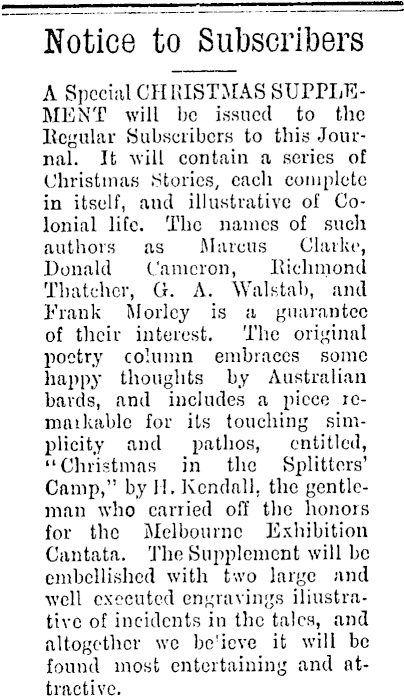 Notice to Subscribers

A Special CHRISTMAS SUPPLEMENT will be issued to the Regular Subscribers to this Journal. It will contain a series of Christmas Stories, each complete in itself, and illustrative of Colonial life. The names of such authors as Marcus Clarke, Donald Cameron, Richmond Thatcher, G. A. Walstab, and Frank Morley is a guarantee of their interest. The original poetry column embraces some happy thoughts by Australian bards, and includes a piece remarkable for its touching simplicity and pathos, entitled, "Christmas in the Splitters' Camp," by H. Kendall, the gentleman who carried off the honors for the Melbourne Exhibition Cantata. The Supplement will be embellished with two large and well executed engravings illustrative of incidents in the tales, and altogether we be'ieve it will be found most entertaining and attractive.